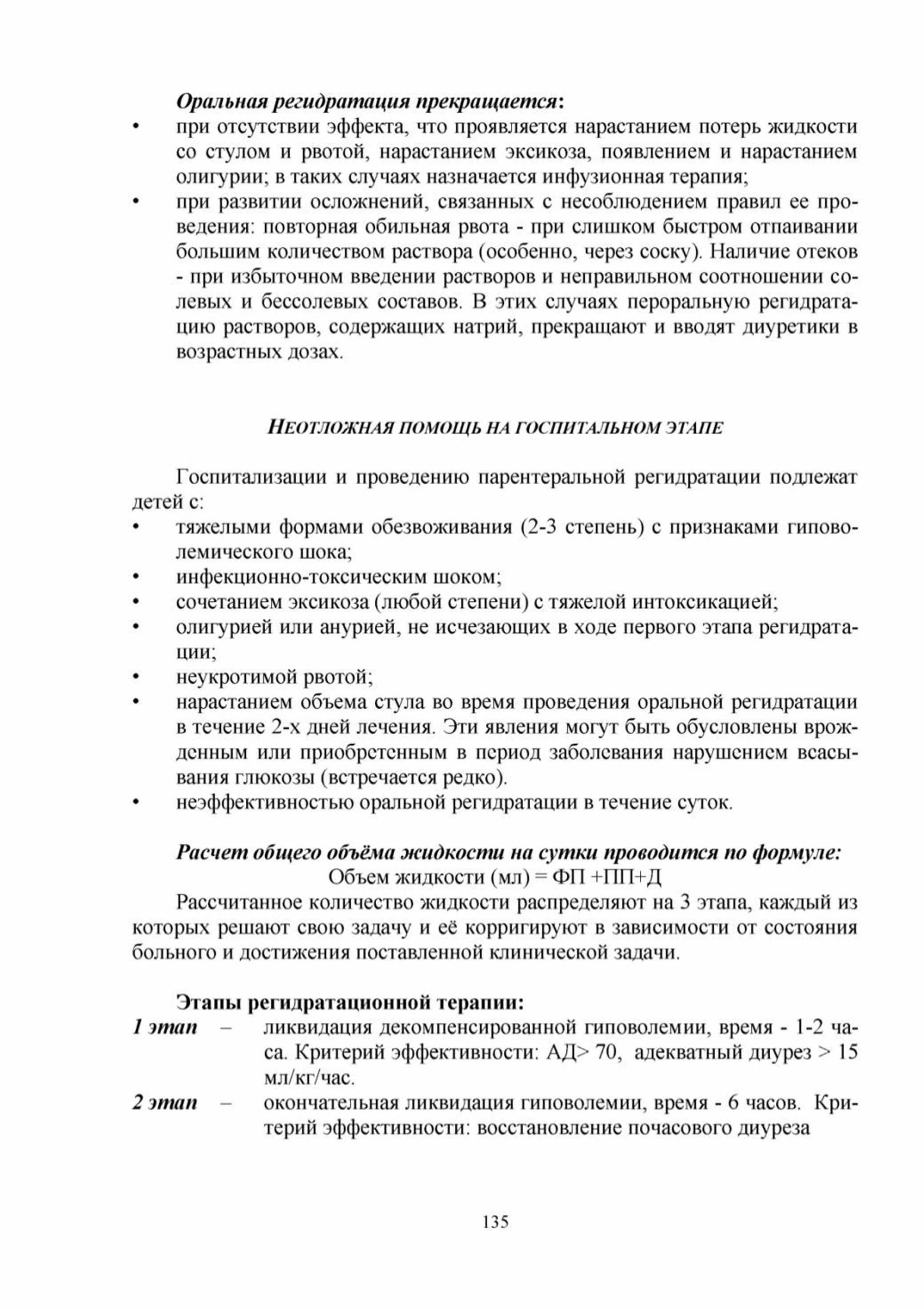 Оральная регидратация прекращается:
• при отсутствии эффекта, что проявляется нарастанием потерь жидкости со стулом и рвотой, нарастанием эксикоза, появлением и нарастанием олигурии; в таких случаях назначается инфузионная терапия;
• при развитии осложнений, связанных с несоблюдением правил ее проведения: повторная обильная рвота - при слишком быстром отпаивании большим количеством раствора (особенно, через соску). Наличие отеков - при избыточном введении растворов и неправильном соотношении солевых и бессолевых составов. В этих случаях пероральную регидратацию растворов, содержащих натрий, прекращают и вводят диуретики в возрастных дозах.

НЕОТЛОЖНАЯ ПОМОЩЬ НА ГОСПИТАЛЬНОМ ЭТАПЕ

Госпитализации и проведению парентеральной регидратации подлежат детей с:
• тяжелыми формами обезвоживания (2-3 степень) с признаками гиповолемического шока;
• инфекционно-токсическим шоком;
• сочетанием эксикоза (любой степени) с тяжелой интоксикацией;
• олигурией или анурией, не исчезающих в ходе первого этапа регидратации;
• неукротимой рвотой;
• нарастанием объема стула во время проведения оральной регидратации в течение 2-х дней лечения. Эти явления могут быть обусловлены врожденным или приобретенным в период заболевания нарушением всасывания глюкозы (встречается редко).
• неэффективностью оральной регидратации в течение суток.

Расчет общего объёма жидкости на сутки проводится по формуле:
Объем жидкости (мл) = ФП +ПП+Д
Рассчитанное количество жидкости распределяют на 3 этапа, каждый из которых решают свою задачу и её корригируют в зависимости от состояния больного и достижения поставленной клинической задачи.

Этапы регидратационной терапии:
1 этап – ликвидация декомпенсированной гиповолемии, время - 1-2 часа. Критерий эффективности: АД> 70, адекватный диурез > 15 мл/кг/час.
2 этап – окончательная ликвидация гиповолемии, время - 6 часов. Критерий эффективности: восстановление почасового диуреза

135